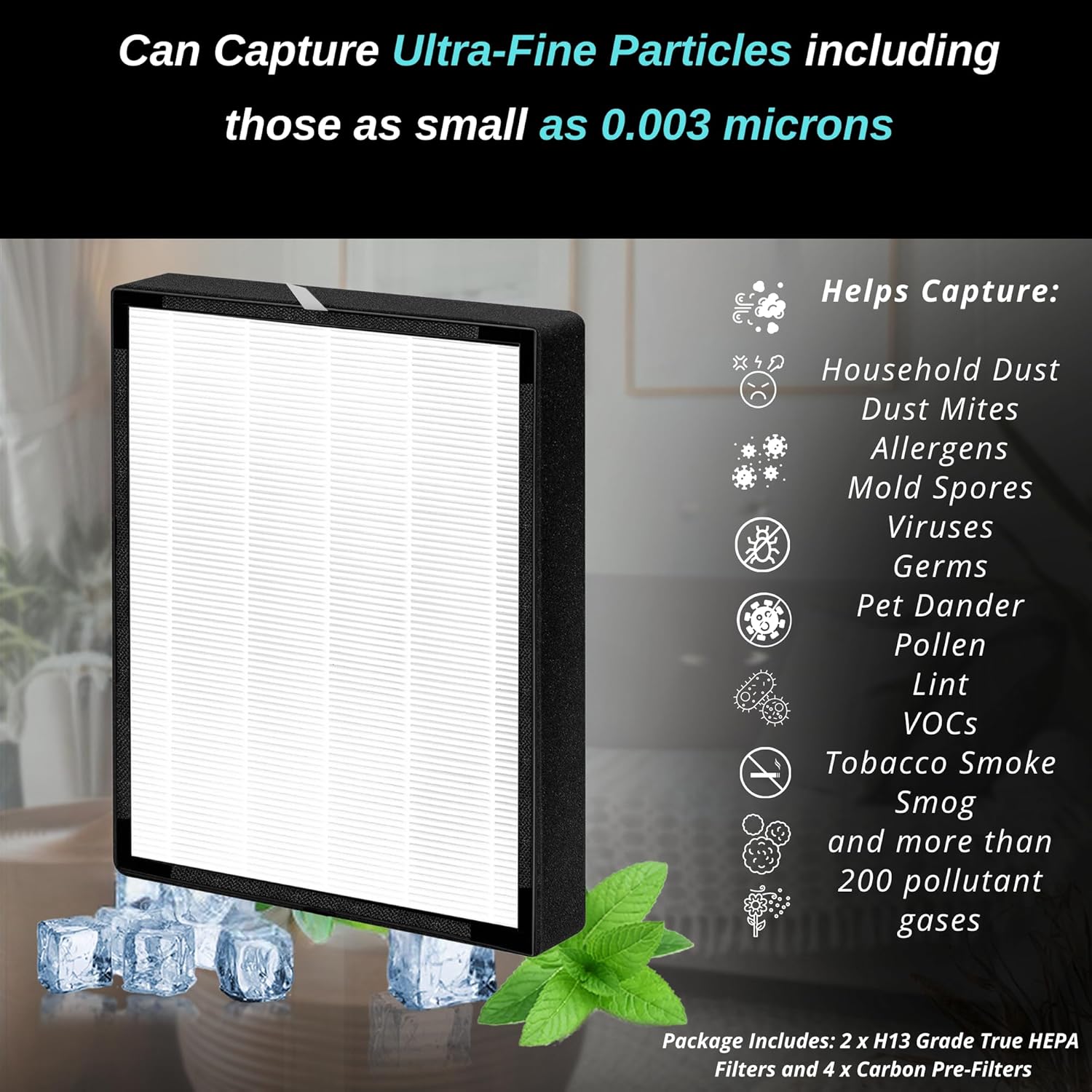 Can Capture Ultra-Fine Particles including those as small as 0.003 microns

Helps Capture:

Household Dust
Dust Mites
Allergens
Mold Spores
Viruses
Germs
Pet Dander
Pollen
Lint
VOCs
Tobacco Smoke
Smog
and more than 200 pollutant gases

Package Includes: 2 x H13 Grade True HEPA Filters and 4 x Carbon Pre-Filters